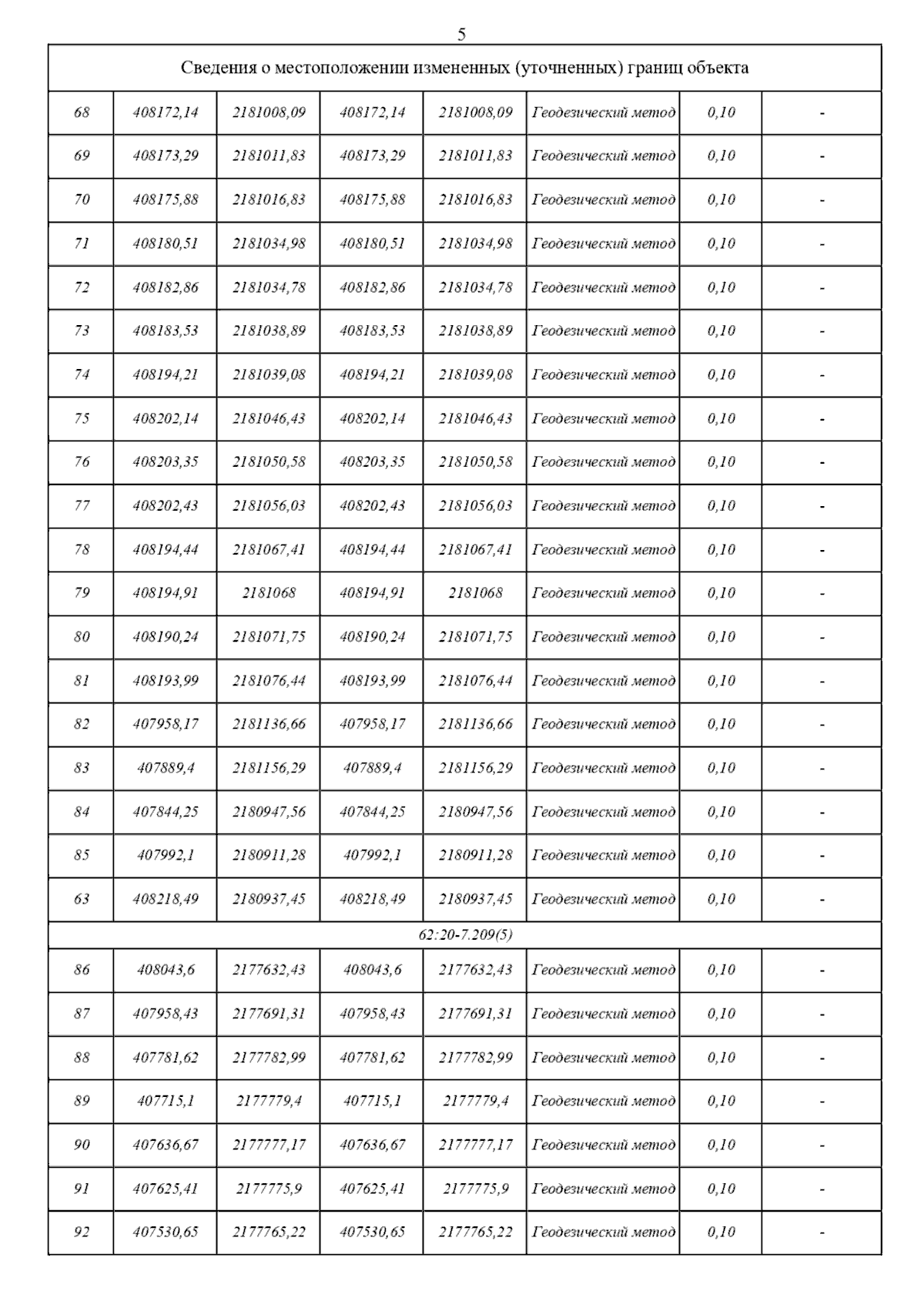 5

| Сведения о местоположении измененных (уточненных) границ объекта | | | | | | | |
|---|---|---|---|---|---|---|---|
| 68 | 408172,14 | 2181008,09 | 408172,14 | 2181008,09 | Геодезический метод | 0,10 | - |
| 69 | 408173,29 | 2181011,83 | 408173,29 | 2181011,83 | Геодезический метод | 0,10 | - |
| 70 | 408175,88 | 2181016,83 | 408175,88 | 2181016,83 | Геодезический метод | 0,10 | - |
| 71 | 408180,51 | 2181034,98 | 408180,51 | 2181034,98 | Геодезический метод | 0,10 | - |
| 72 | 408182,86 | 2181034,78 | 408182,86 | 2181034,78 | Геодезический метод | 0,10 | - |
| 73 | 408183,53 | 2181038,89 | 408183,53 | 2181038,89 | Геодезический метод | 0,10 | - |
| 74 | 408194,21 | 2181039,08 | 408194,21 | 2181039,08 | Геодезический метод | 0,10 | - |
| 75 | 408202,14 | 2181046,43 | 408202,14 | 2181046,43 | Геодезический метод | 0,10 | - |
| 76 | 408203,35 | 2181050,58 | 408203,35 | 2181050,58 | Геодезический метод | 0,10 | - |
| 77 | 408202,43 | 2181056,03 | 408202,43 | 2181056,03 | Геодезический метод | 0,10 | - |
| 78 | 408194,44 | 2181067,41 | 408194,44 | 2181067,41 | Геодезический метод | 0,10 | - |
| 79 | 408194,91 | 2181068 | 408194,91 | 2181068 | Геодезический метод | 0,10 | - |
| 80 | 408190,24 | 2181071,75 | 408190,24 | 2181071,75 | Геодезический метод | 0,10 | - |
| 81 | 408193,99 | 2181076,44 | 408193,99 | 2181076,44 | Геодезический метод | 0,10 | - |
| 82 | 407958,17 | 2181136,66 | 407958,17 | 2181136,66 | Геодезический метод | 0,10 | - |
| 83 | 407889,4 | 2181156,29 | 407889,4 | 2181156,29 | Геодезический метод | 0,10 | - |
| 84 | 407844,25 | 2180947,56 | 407844,25 | 2180947,56 | Геодезический метод | 0,10 | - |
| 85 | 407992,1 | 2180911,28 | 407992,1 | 2180911,28 | Геодезический метод | 0,10 | - |
| 63 | 408218,49 | 2180937,45 | 408218,49 | 2180937,45 | Геодезический метод | 0,10 | - |
| 62:20-7.209(5) | | | | | | | |
| 86 | 408043,6 | 2177632,43 | 408043,6 | 2177632,43 | Геодезический метод | 0,10 | - |
| 87 | 407958,43 | 2177691,31 | 407958,43 | 2177691,31 | Геодезический метод | 0,10 | - |
| 88 | 407781,62 | 2177782,99 | 407781,62 | 2177782,99 | Геодезический метод | 0,10 | - |
| 89 | 407715,1 | 2177779,4 | 407715,1 | 2177779,4 | Геодезический метод | 0,10 | - |
| 90 | 407636,67 | 2177777,17 | 407636,67 | 2177777,17 | Геодезический метод | 0,10 | - |
| 91 | 407625,41 | 2177775,9 | 407625,41 | 2177775,9 | Геодезический метод | 0,10 | - |
| 92 | 407530,65 | 2177765,22 | 407530,65 | 2177765,22 | Геодезический метод | 0,10 | - |